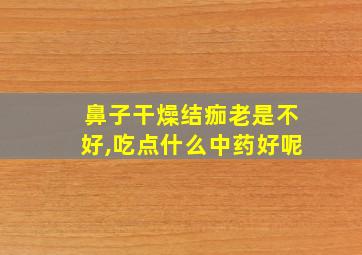 鼻子干燥结痂老是不好,吃点什么中药好呢